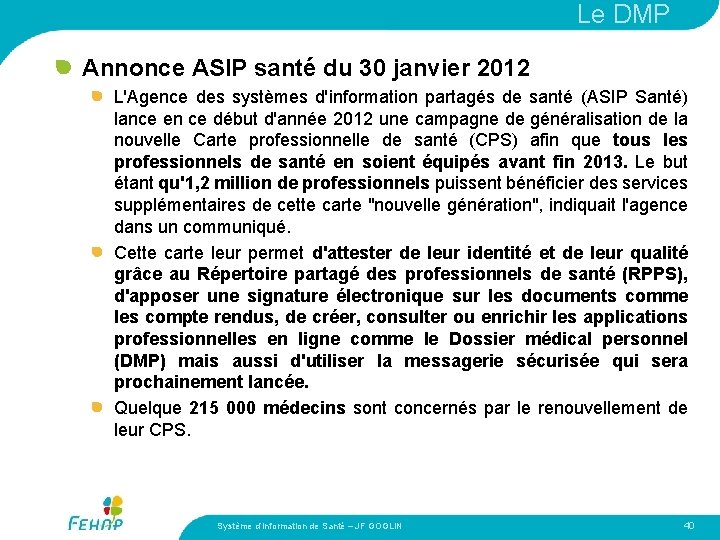 Le DMP

Annonce ASIP santé du 30 janvier 2012

L'Agence des systèmes d'information partagés de santé (ASIP Santé) lance en ce début d'année 2012 une campagne de généralisation de la nouvelle Carte professionnelle de santé (CPS) afin que tous les professionnels de santé en soient équipés avant fin 2013. Le but étant qu'1,2 million de professionnels puissent bénéficier des services supplémentaires de cette carte "nouvelle génération", indiquait l'agence dans un communiqué.

Cette carte leur permet d'attester de leur identité et de leur qualité grâce au Répertoire partagé des professionnels de santé (RPPS), d'apposer une signature électronique sur les documents comme les compte rendus, de créer, consulter ou enrichir les applications professionnelles en ligne comme le Dossier médical personnel (DMP) mais aussi d'utiliser la messagerie sécurisée qui sera prochainement lancée.

Quelque 215 000 médecins sont concernés par le renouvellement de leur CPS.

FEHAP

Système d'information de Santé – JF GOGLIN

40